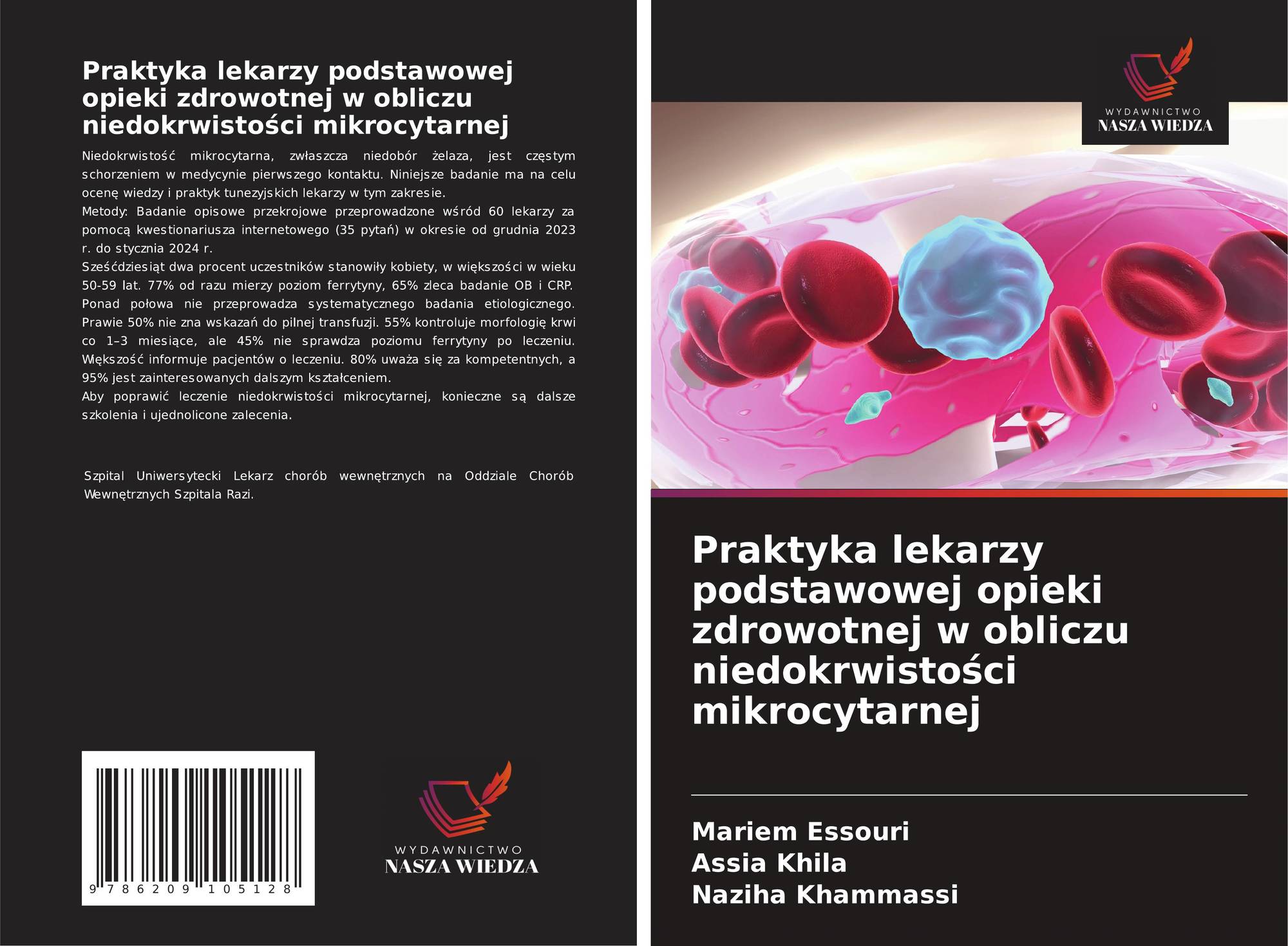 Praktyka lekarzy podstawowej opieki zdrowotnej w obliczu niedokrwistości mikrocytarnej

Niedokrwistość mikrocytarna, zwłaszcza niedobór żelaza, jest częstym schorzeniem w medycynie pierwszego kontaktu. Niniejsze badanie ma na celu ocenę wiedzy i praktyk tunezyjskich lekarzy w tym zakresie.

Metody: Badanie opisowe przekrojowe przeprowadzone wśród 60 lekarzy za pomocą kwestionariusza internetowego (35 pytań) w okresie od grudnia 2023 r. do stycznia 2024 r.

Sześćdziesiąt dwa procent uczestników stanowiły kobiety, w większości w wieku 50-59 lat. 77% od razu mierzy poziom ferrytyny, 65% zleca badanie OB i CRP. Ponad połowa nie przeprowadza systematycznego badania etiologicznego. Prawie 50% nie zna wskazań do pilnej transfuzji. 55% kontroluje morfologię krwi co 1–3 miesiące, ale 45% nie sprawdza poziomu ferrytyny po leczeniu. Większość informuje pacjentów o leczeniu. 80% uważa się za kompetentnych, a 95% jest zainteresowanych dalszym kształceniem.

Aby poprawić leczenie niedokrwistości mikrocytarnej, konieczne są dalsze szkolenia i ujednolicone zalecenia.

Szpital Uniwersytecki Lekarz chorób wewnętrznych na Oddziale Chorób Wewnętrznych Szpitala Razi.

9 786209 105128

WYDAWNICTWO
NASZA WIEDZA

WYDAWNICTWO
NASZA WIEDZA

Praktyka lekarzy podstawowej opieki zdrowotnej w obliczu niedokrwistości mikrocytarnej

Mariem Essouri
Assia Khila
Naziha Khammassi